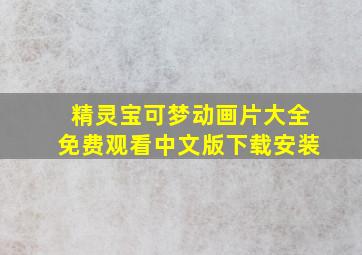 精灵宝可梦动画片大全
免费观看中文版下载安装